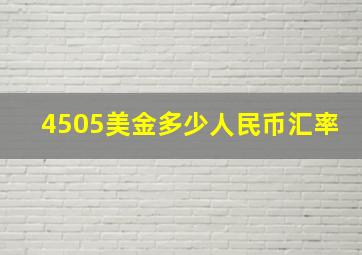 4505美金多少人民币汇率